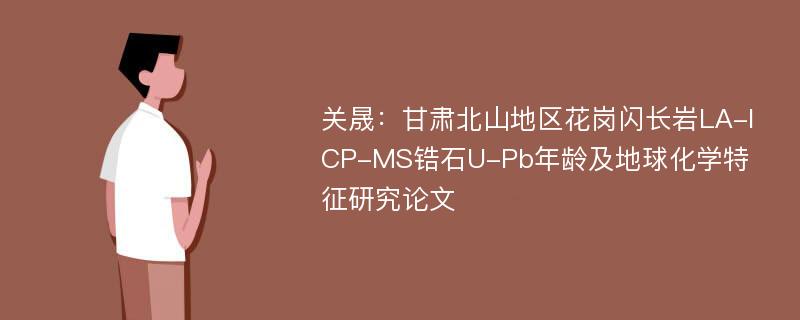 关晟：甘肃北山地区花岗闪长岩LA-ICP-MS锆石U-Pb年龄及地球化学特征研究论文